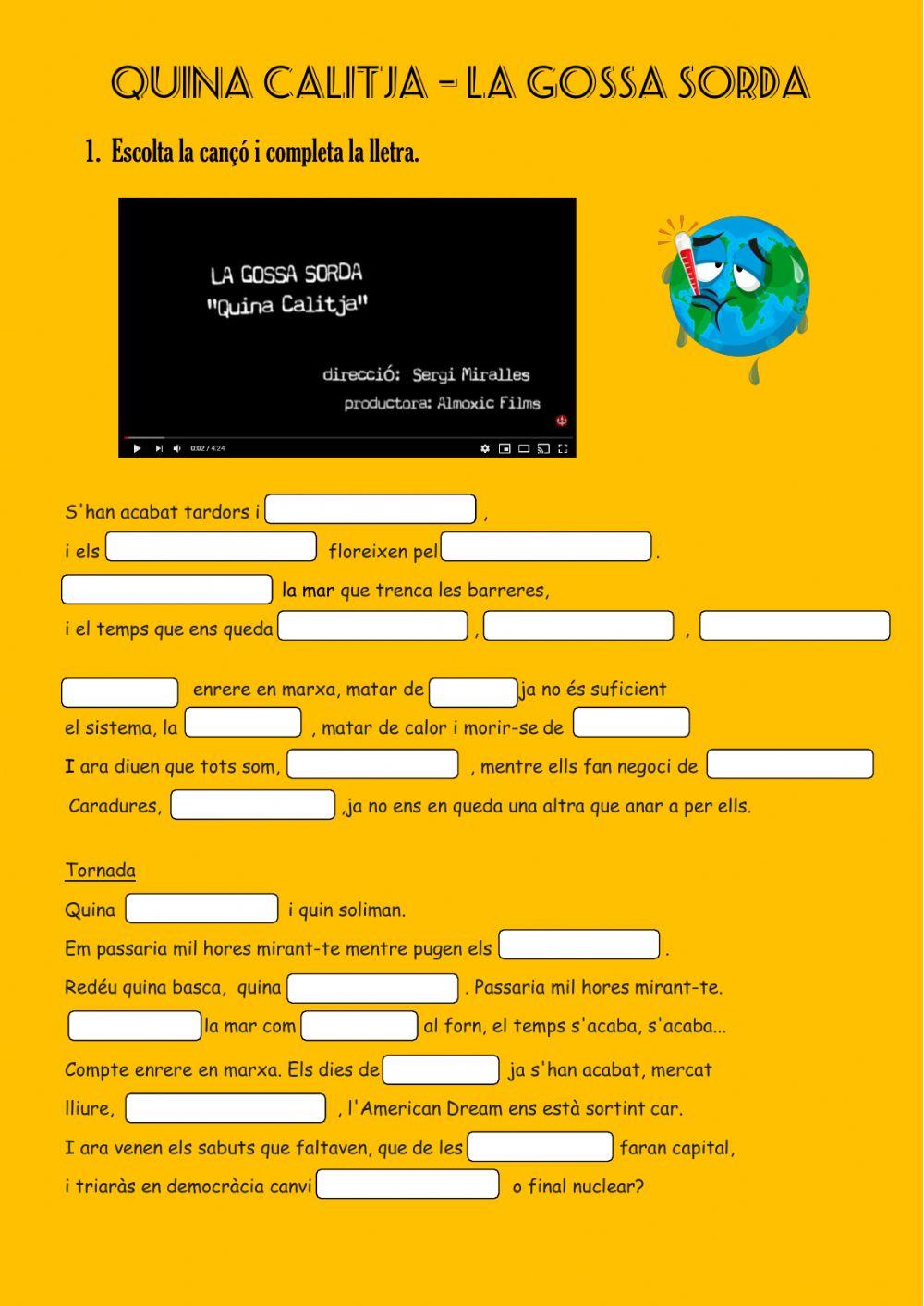 QUINA CALITJA – LA GOSSA SORDA

1. Escolta la cançó i completa la lletra.

LA GOSSA SORDA
"Quina Calitja"

direcció: Sergi Miralles
productora: Almoxic Films

0:02 / 4:24

S'han acabat tardors i ,
i els floreixen pel .
la mar que trenca les barreres,
i el temps que ens queda , ,

enrere en marxa, matar de ja no és suficient
el sistema, la , matar de calor i morir-se de
I ara diuen que tots som, , mentre ells fan negoci de
Caradures, ,ja no ens en queda una altra que anar a per ells.

Tornada
Quina i quin soliman.
Em passaria mil hores mirant-te mentre pugen els .
Redéu quina basca, quina . Passaria mil hores mirant-te.
la mar com al forn, el temps s'acaba, s'acaba...
Compte enrere en marxa. Els dies de ja s'han acabat, mercat
lliure, , l'American Dream ens està sortint car.
I ara venen els sabuts que faltaven, que de les faran capital,
i triaràs en democràcia canvi o final nuclear?